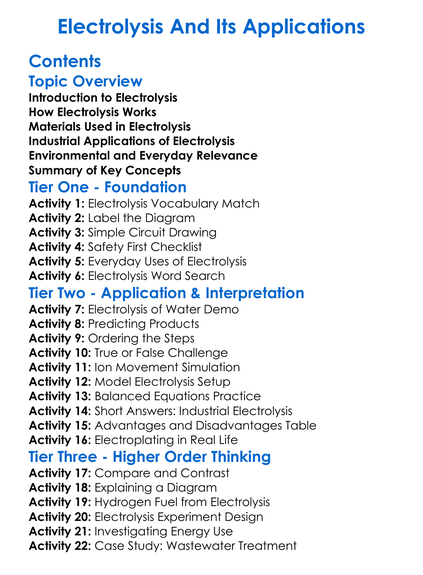 Electrolysis And Its Applications

Contents

Topic Overview

Introduction to Electrolysis
How Electrolysis Works
Materials Used in Electrolysis
Industrial Applications of Electrolysis
Environmental and Everyday Relevance
Summary of Key Concepts

Tier One - Foundation

Activity 1: Electrolysis Vocabulary Match
Activity 2: Label the Diagram
Activity 3: Simple Circuit Drawing
Activity 4: Safety First Checklist
Activity 5: Everyday Uses of Electrolysis
Activity 6: Electrolysis Word Search

Tier Two - Application & Interpretation

Activity 7: Electrolysis of Water Demo
Activity 8: Predicting Products
Activity 9: Ordering the Steps
Activity 10: True or False Challenge
Activity 11: Ion Movement Simulation
Activity 12: Model Electrolysis Setup
Activity 13: Balanced Equations Practice
Activity 14: Short Answers: Industrial Electrolysis
Activity 15: Advantages and Disadvantages Table
Activity 16: Electroplating in Real Life

Tier Three - Higher Order Thinking

Activity 17: Compare and Contrast
Activity 18: Explaining a Diagram
Activity 19: Hydrogen Fuel from Electrolysis
Activity 20: Electrolysis Experiment Design
Activity 21: Investigating Energy Use
Activity 22: Case Study: Wastewater Treatment